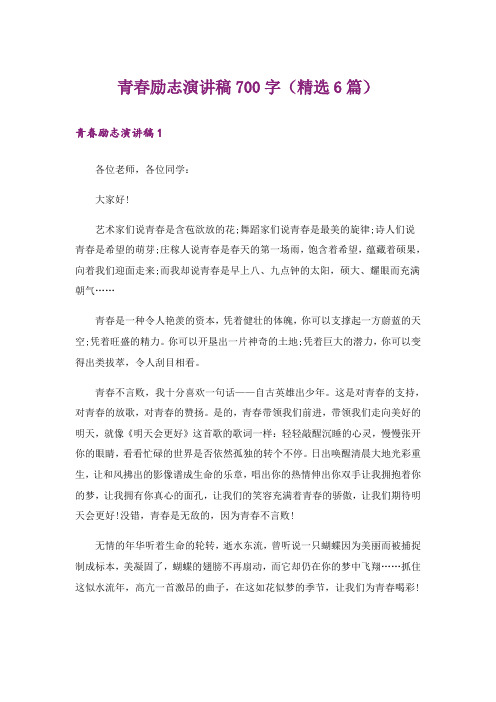 青春励志演讲稿700字（精选6篇）

青春励志演讲稿1

各位老师，各位同学：

大家好!

艺术家们说青春是含苞欲放的花;舞蹈家们说青春是最美的旋律;诗人们说青春是希望的萌芽;庄稼人说青春是春天的第一场雨，饱含着希望，蕴藏着硕果，向着我们迎面走来;而我却说青春是早上八、九点钟的太阳，硕大、耀眼而充满朝气……

青春是一种令人艳羡的资本，凭着健壮的体魄，你可以支撑起一方蔚蓝的天空;凭着旺盛的精力。你可以开垦出一片神奇的土地;凭着巨大的潜力，你可以变得出类拔萃，令人刮目相看。

青春不言败，我十分喜欢一句话——自古英雄出少年。这是对青春的支持，对青春的放歌，对青春的赞扬。是的，青春带领我们前进，带领我们走向美好的明天，就像《明天会更好》这首歌的歌词一样：轻轻敲醒沉睡的心灵，慢慢张开你的眼睛，看看忙碌的世界是否依然孤独的转个不停。日出唤醒清晨大地光彩重生，让和风拂出的影像谱成生命的乐章，唱出你的热情伸出你双手让我拥抱着你的梦，让我拥有你真心的面孔，让我们的笑容充满着青春的骄傲，让我们期待明天会更好!没错，青春是无敌的，因为青春不言败!

无情的年华听着生命的轮转，逝水东流，曾听说一只蝴蝶因为美丽而被捕捉制成标本，美凝固了，蝴蝶的翅膀不再扇动，而它却仍在你的梦中飞翔……抓住这似水流年，高亢一首激昂的曲子，在这如花似梦的季节，让我们为青春喝彩!